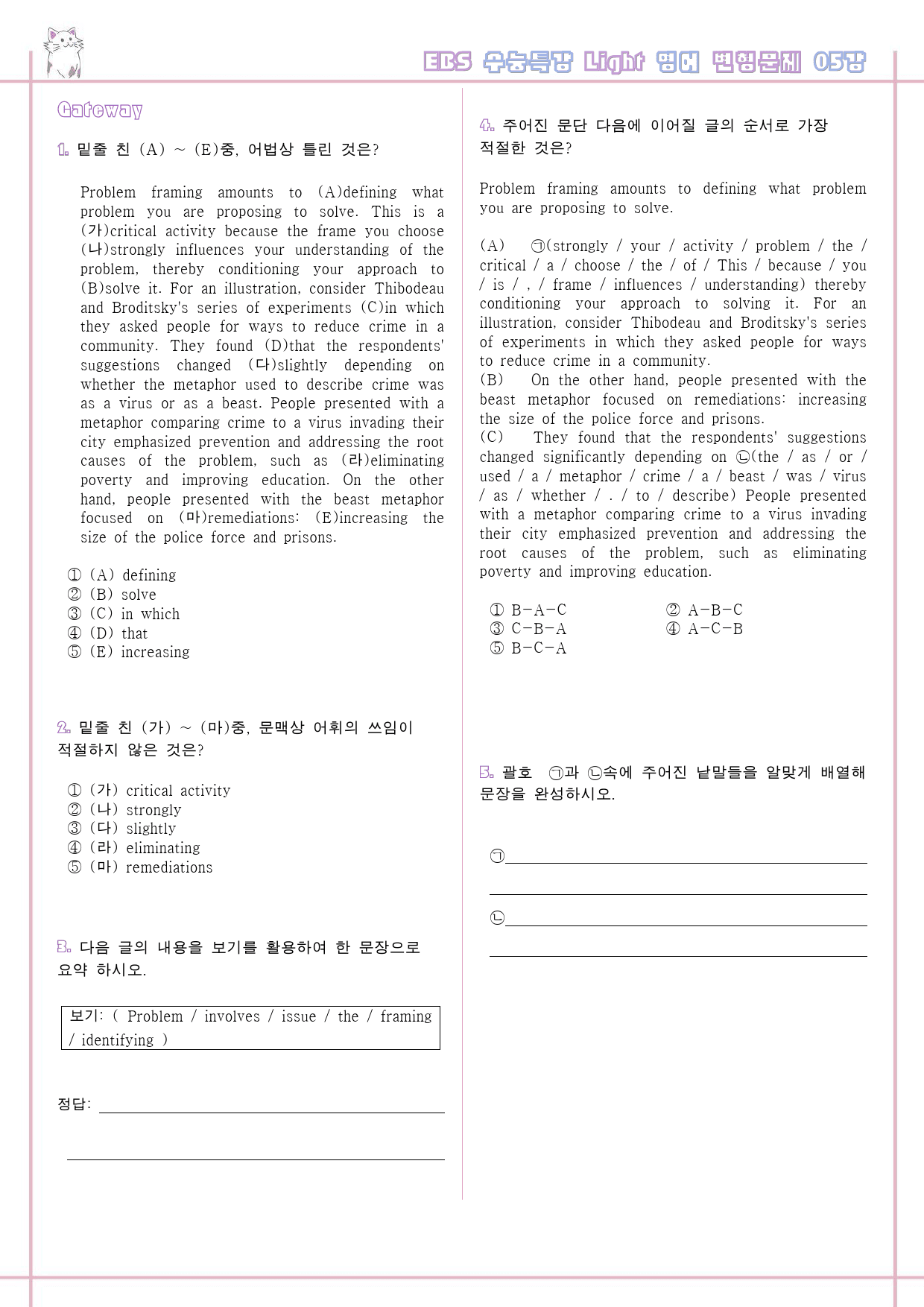 EBS 수능특강 Light 영어 변형문제 05강

Gateway

1. 밑줄 친 (A) ~ (E)중, 어법상 틀린 것은?

Problem framing amounts to (A)defining what problem you are proposing to solve. This is a (가)critical activity because the frame you choose (나)strongly influences your understanding of the problem, thereby conditioning your approach to (B)solve it. For an illustration, consider Thibodeau and Broditsky's series of experiments (C)in which they asked people for ways to reduce crime in a community. They found (D)that the respondents' suggestions changed (다)slightly depending on whether the metaphor used to describe crime was as a virus or as a beast. People presented with a metaphor comparing crime to a virus invading their city emphasized prevention and addressing the root causes of the problem, such as (라)eliminating poverty and improving education. On the other hand, people presented with the beast metaphor focused on (마)remediations: (E)increasing the size of the police force and prisons.

① (A) defining
② (B) solve
③ (C) in which
④ (D) that
⑤ (E) increasing

2. 밑줄 친 (가) ~ (마)중, 문맥상 어휘의 쓰임이 적절하지 않은 것은?

① (가) critical activity
② (나) strongly
③ (다) slightly
④ (라) eliminating
⑤ (마) remediations

3. 다음 글의 내용을 보기를 활용하여 한 문장으로 요약 하시오.

보기: ( Problem / involves / issue / the / framing / identifying )

정답: ____

____

4. 주어진 문단 다음에 이어질 글의 순서로 가장 적절한 것은?

Problem framing amounts to defining what problem you are proposing to solve.

(A) ㉠(strongly / your / activity / problem / the / critical / a / choose / the / of / This / because / you / is / , / frame / influences / understanding) thereby conditioning your approach to solving it. For an illustration, consider Thibodeau and Broditsky's series of experiments in which they asked people for ways to reduce crime in a community.
(B) On the other hand, people presented with the beast metaphor focused on remediations: increasing the size of the police force and prisons.
(C) They found that the respondents' suggestions changed significantly depending on ㉡(the / as / or / used / a / metaphor / crime / a / beast / was / virus / as / whether / . / to / describe) People presented with a metaphor comparing crime to a virus invading their city emphasized prevention and addressing the root causes of the problem, such as eliminating poverty and improving education.

① B-A-C
② A-B-C
③ C-B-A
④ A-C-B
⑤ B-C-A

5. 괄호 ㉠과 ㉡속에 주어진 낱말들을 알맞게 배열해 문장을 완성하시오.

㉠____

____

㉡____

____